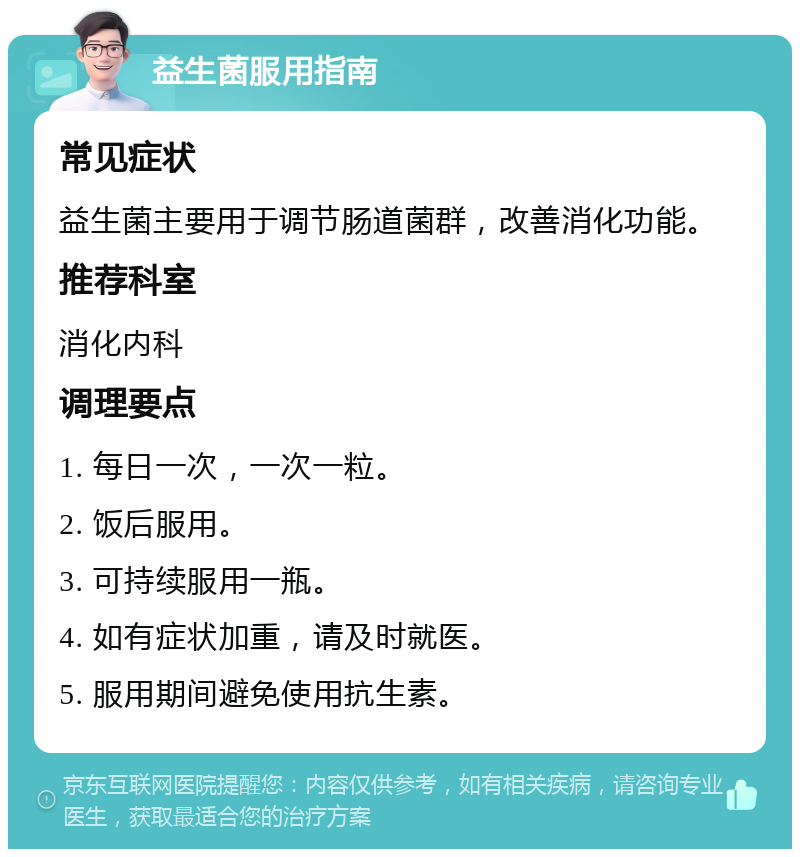 益生菌服用指南

常见症状

益生菌主要用于调节肠道菌群，改善消化功能。

推荐科室

消化内科

调理要点

1. 每日一次，一次一粒。

2. 饭后服用。

3. 可持续服用一瓶。

4. 如有症状加重，请及时就医。

5. 服用期间避免使用抗生素。

京东互联网医院提醒您：内容仅供参考，如有相关疾病，请咨询专业医生，获取最适合您的治疗方案